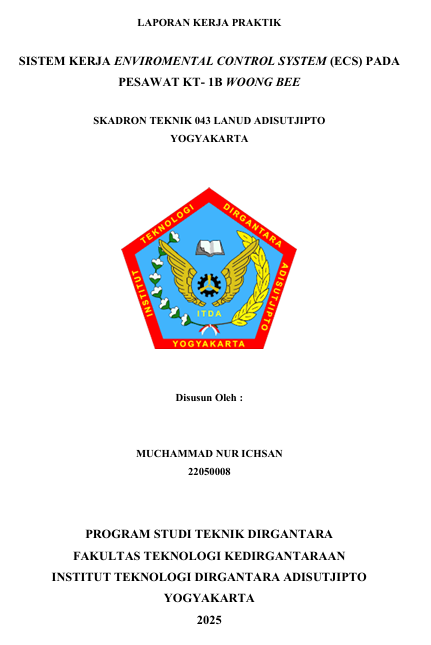 LAPORAN KERJA PRAKTIK

SISTEM KERJA ENVIROMENTAL CONTROL SYSTEM (ECS) PADA PESAWAT KT- 1B WOONG BEE

SKADRON TEKNIK 043 LANUD ADISUTJIPTO
YOGYAKARTA

INSTITUT TEKNOLOGI DIRGANTARA ADISUTJIPTO
ITDA
YOGYAKARTA

Disusun Oleh :

MUCHAMMAD NUR ICHSAN
22050008

PROGRAM STUDI TEKNIK DIRGANTARA
FAKULTAS TEKNOLOGI KEDIRGANTARAAN
INSTITUT TEKNOLOGI DIRGANTARA ADISUTJIPTO
YOGYAKARTA
2025